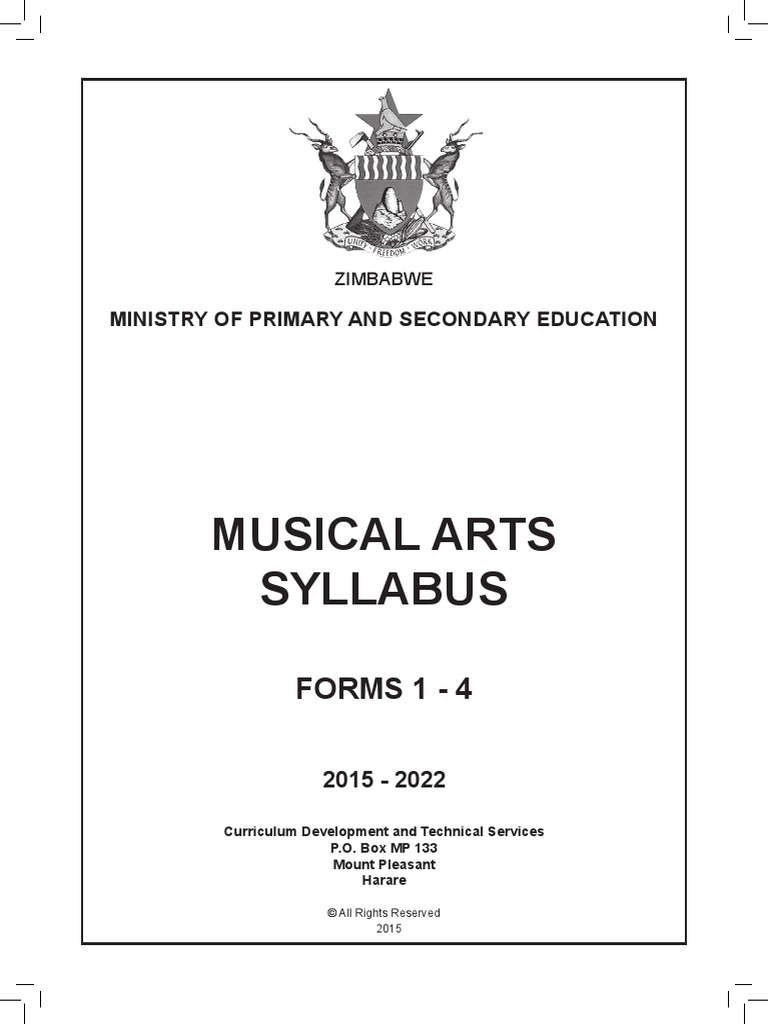 UNITY FREEDOM WORK

ZIMBABWE

MINISTRY OF PRIMARY AND SECONDARY EDUCATION

MUSICAL ARTS SYLLABUS

FORMS 1 - 4

2015 - 2022

Curriculum Development and Technical Services
P.O. Box MP 133
Mount Pleasant
Harare

© All Rights Reserved
2015